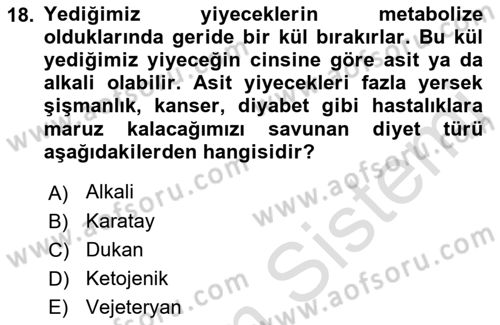 18. Yediğimiz yiyeceklerin metabolize olduklarında geride bir kül bırakırlar. Bu kül yediğimiz yiyeceğin cinsine göre asit ya da alkali olabilir. Asit yiyecekleri fazla yersek şişmanlık, kanser, diyabet gibi hastalıklara maruz kalacağımızı savunan diyet türü aşağıdakilerden hangisidir?

A) Alkali
B) Karatay
C) Dukan
D) Ketojenik
E) Vejeteryan

www.aofsoru.com
www.aofsoru.com
www.aofsoru.com
www.aofsoru.com
www.aofsoru.com
Sistem